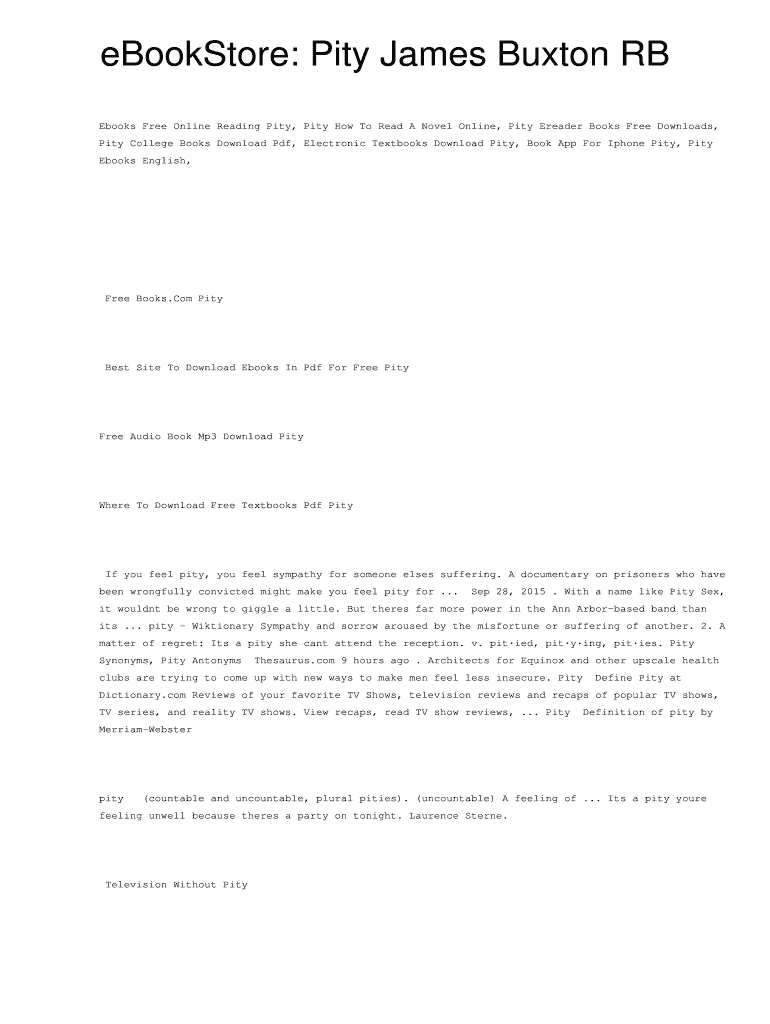 eBookStore: Pity James Buxton RB

Ebooks Free Online Reading Pity, Pity How To Read A Novel Online, Pity Ereader Books Free Downloads, Pity College Books Download Pdf, Electronic Textbooks Download Pity, Book App For Iphone Pity, Pity Ebooks English,

Free Books.Com Pity

Best Site To Download Ebooks In Pdf For Free Pity

Free Audio Book Mp3 Download Pity

Where To Download Free Textbooks Pdf Pity

If you feel pity, you feel sympathy for someone elses suffering. A documentary on prisoners who have been wrongfully convicted might make you feel pity for ... Sep 28, 2015 . With a name like Pity Sex, it wouldnt be wrong to giggle a little. But theres far more power in the Ann Arbor-based band than its ... pity - Wiktionary Sympathy and sorrow aroused by the misfortune or suffering of another. 2. A matter of regret: Its a pity she cant attend the reception. v. pit·ied, pit·y·ing, pit·ies. Pity Synonyms, Pity Antonyms Thesaurus.com 9 hours ago . Architects for Equinox and other upscale health clubs are trying to come up with new ways to make men feel less insecure. Pity Define Pity at Dictionary.com Reviews of your favorite TV Shows, television reviews and recaps of popular TV shows, TV series, and reality TV shows. View recaps, read TV show reviews, ... Pity Definition of pity by Merriam-Webster

pity (countable and uncountable, plural pities). (uncountable) A feeling of ... Its a pity youre feeling unwell because theres a party on tonight. Laurence Sterne.

Television Without Pity